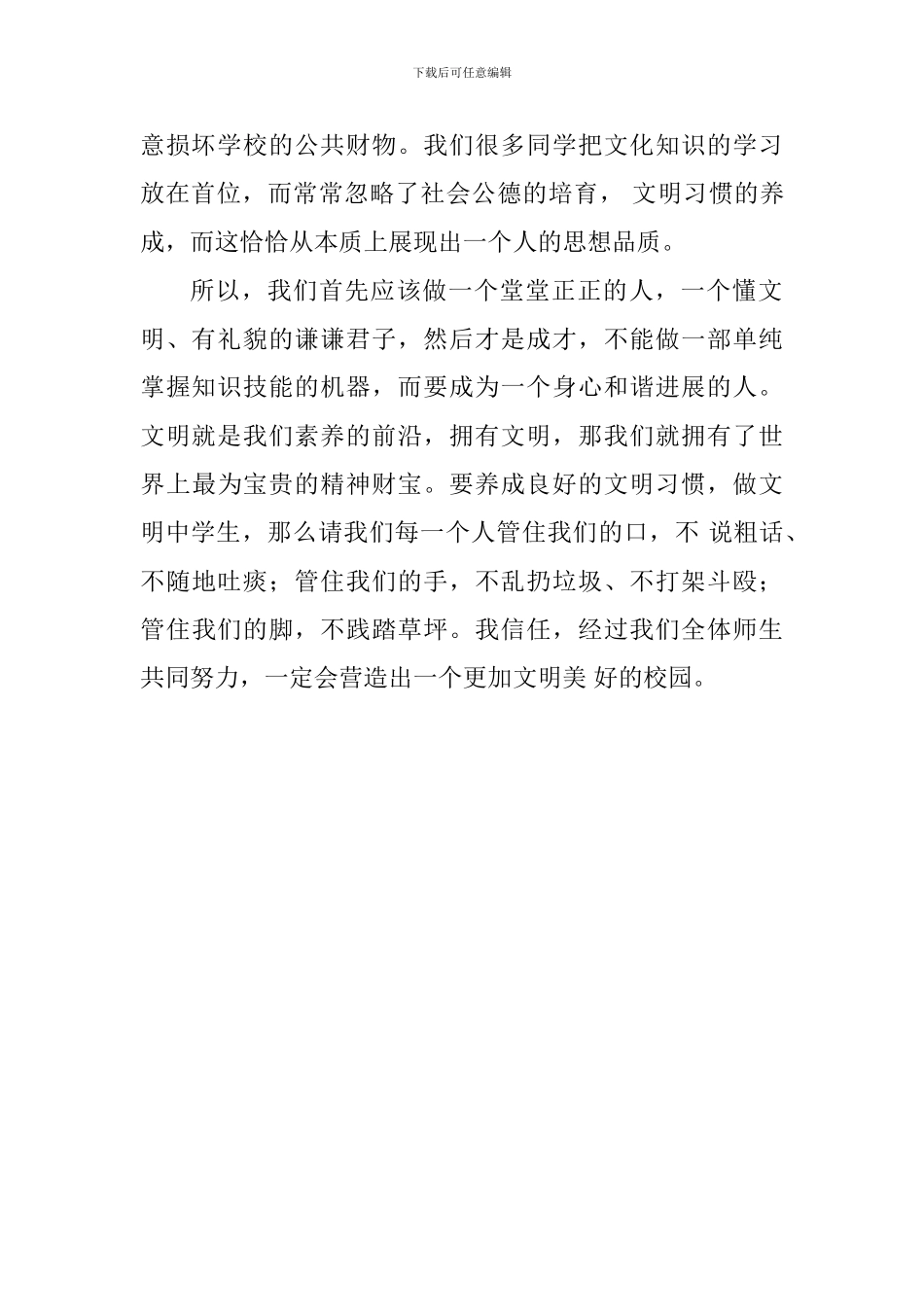 下载后可任意编辑

意损坏学校的公共财物。我们很多同学把文化知识的学习放在首位，而常常忽略了社会公德的培育， 文明习惯的养成，而这恰恰从本质上展现出一个人的思想品质。

所以，我们首先应该做一个堂堂正正的人，一个懂文明、有礼貌的谦谦君子，然后才是成才，不能做一部单纯掌握知识技能的机器，而要成为一个身心和谐进展的人。文明就是我们素养的前沿，拥有文明，那我们就拥有了世界上最为宝贵的精神财宝。要养成良好的文明习惯，做文明中学生，那么请我们每一个人管住我们的口，不 说粗话、不随地吐痰；管住我们的手，不乱扔垃圾、不打架斗殴；管住我们的脚，不践踏草坪。我信任，经过我们全体师生共同努力，一定会营造出一个更加文明美 好的校园。